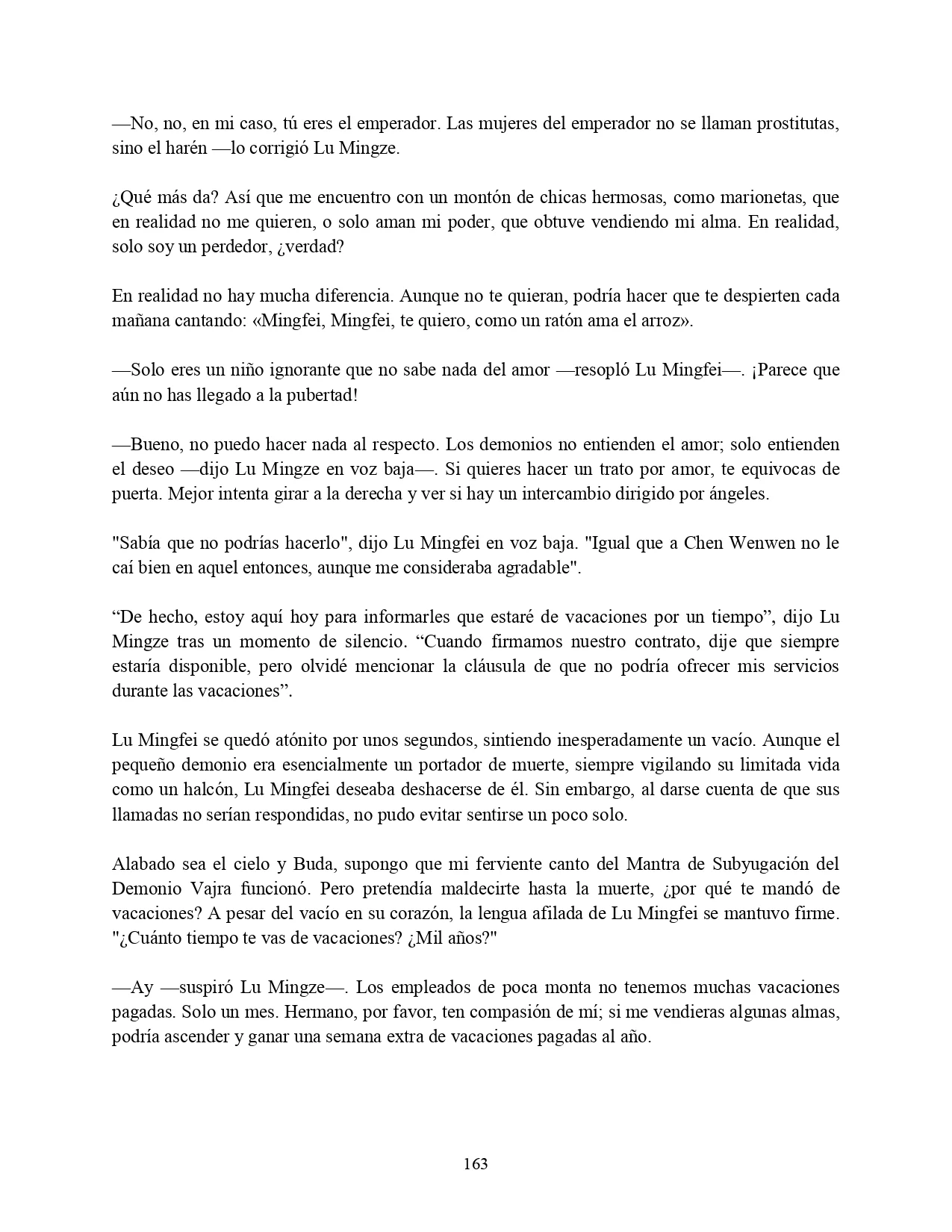 —No, no, en mi caso, tú eres el emperador. Las mujeres del emperador no se llaman prostitutas, sino el harén —lo corrigió Lu Mingze.

¿Qué más da? Así que me encuentro con un montón de chicas hermosas, como marionetas, que en realidad no me quieren, o solo aman mi poder, que obtuve vendiendo mi alma. En realidad, solo soy un perdedor, ¿verdad?

En realidad no hay mucha diferencia. Aunque no te quieran, podría hacer que te despierten cada mañana cantando: «Mingfei, Mingfei, te quiero, como un ratón ama el arroz».

—Solo eres un niño ignorante que no sabe nada del amor —resopló Lu Mingfei—. ¡Parece que aún no has llegado a la pubertad!

—Bueno, no puedo hacer nada al respecto. Los demonios no entienden el amor; solo entienden el deseo —dijo Lu Mingze en voz baja—. Si quieres hacer un trato por amor, te equivocas de puerta. Mejor intenta girar a la derecha y ver si hay un intercambio dirigido por ángeles.

"Sabía que no podrías hacerlo", dijo Lu Mingfei en voz baja. "Igual que a Chen Wenwen no le caí bien en aquel entonces, aunque me consideraba agradable".

“De hecho, estoy aquí hoy para informarles que estaré de vacaciones por un tiempo”, dijo Lu Mingze tras un momento de silencio. “Cuando firmamos nuestro contrato, dije que siempre estaría disponible, pero olvidé mencionar la cláusula de que no podría ofrecer mis servicios durante las vacaciones”.

Lu Mingfei se quedó atónito por unos segundos, sintiendo inesperadamente un vacío. Aunque el pequeño demonio era esencialmente un portador de muerte, siempre vigilando su limitada vida como un halcón, Lu Mingfei deseaba deshacerse de él. Sin embargo, al darse cuenta de que sus llamadas no serían respondidas, no pudo evitar sentirse un poco solo.

Alabado sea el cielo y Buda, supongo que mi ferviente canto del Mantra de Subyugación del Demonio Vajra funcionó. Pero pretendía maldecirte hasta la muerte, ¿por qué te mandó de vacaciones? A pesar del vacío en su corazón, la lengua afilada de Lu Mingfei se mantuvo firme. "¿Cuánto tiempo te vas de vacaciones? ¿Mil años?"

—Ay —suspiró Lu Mingze—. Los empleados de poca monta no tenemos muchas vacaciones pagadas. Solo un mes. Hermano, por favor, ten compasión de mí; si me vendieras algunas almas, podría ascender y ganar una semana extra de vacaciones pagadas al año.

163